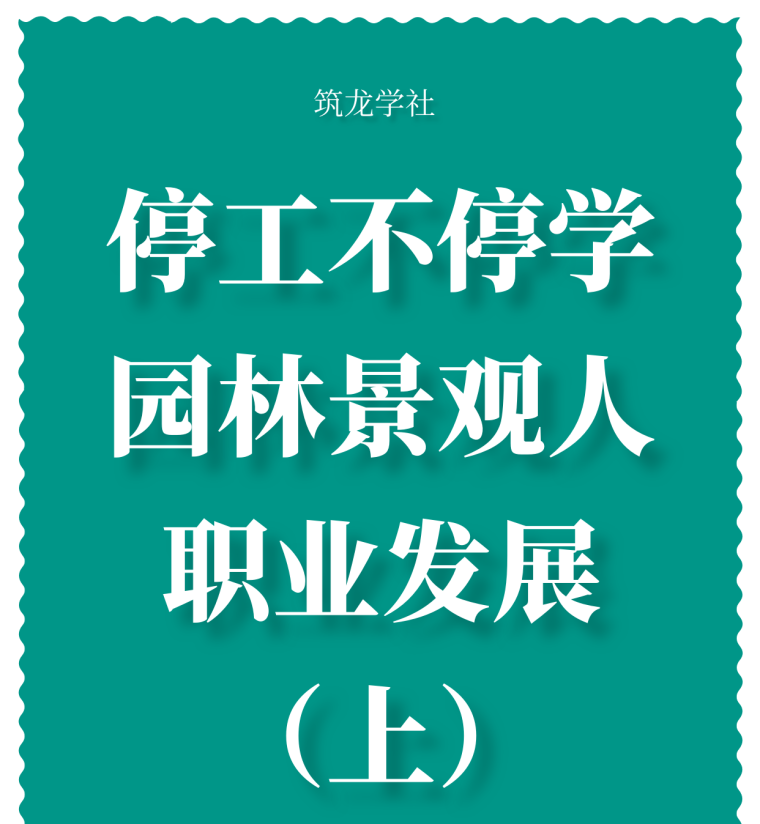 筑龙学社

停工不停学
园林景观人
职业发展
（上）